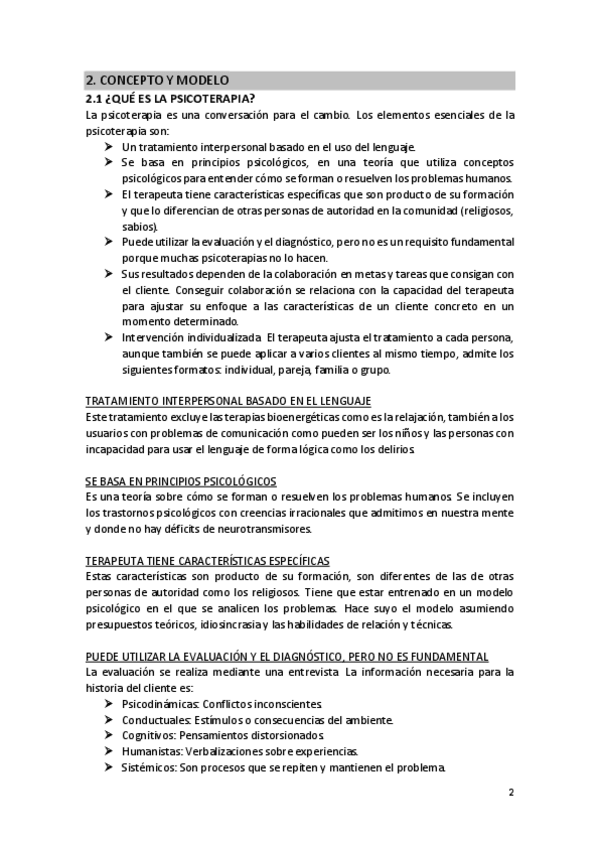 2. CONCEPTO Y MODELO

2.1 ¿QUÉ ES LA PSICOTERAPIA?

La psicoterapia es una conversación para el cambio. Los elementos esenciales de la psicoterapia son:

➤ Un tratamiento interpersonal basado en el uso del lenguaje.
➤ Se basa en principios psicológicos, en una teoría que utiliza conceptos psicológicos para entender cómo se forman o resuelven los problemas humanos.
➤ El terapeuta tiene características específicas que son producto de su formación y que lo diferencian de otras personas de autoridad en la comunidad (religiosos, sabios).
➤ Puede utilizar la evaluación y el diagnóstico, pero no es un requisito fundamental porque muchas psicoterapias no lo hacen.
➤ Sus resultados dependen de la colaboración en metas y tareas que consigan con el cliente. Conseguir colaboración se relaciona con la capacidad del terapeuta para ajustar su enfoque a las características de un cliente concreto en un momento determinado.
➤ Intervención individualizada. El terapeuta ajusta el tratamiento a cada persona, aunque también se puede aplicar a varios clientes al mismo tiempo, admite los siguientes formatos: individual, pareja, familia o grupo.

TRATAMIENTO INTERPERSONAL BASADO EN EL LENGUAJE

Este tratamiento excluye las terapias bioenergéticas como es la relajación, también a los usuarios con problemas de comunicación como pueden ser los niños y las personas con incapacidad para usar el lenguaje de forma lógica como los delirios.

SE BASA EN PRINCIPIOS PSICOLÓGICOS

Es una teoría sobre cómo se forman o resuelven los problemas humanos. Se incluyen los trastornos psicológicos con creencias irracionales que admitimos en nuestra mente y donde no hay déficits de neurotransmisores.

TERAPEUTA TIENE CARACTERÍSTICAS ESPECÍFICAS

Estas características son producto de su formación, son diferentes de las de otras personas de autoridad como los religiosos. Tiene que estar entrenado en un modelo psicológico en el que se analicen los problemas. Hace suyo el modelo asumiendo presupuestos teóricos, idiosincrasia y las habilidades de relación y técnicas.

PUEDE UTILIZAR LA EVALUACIÓN Y EL DIAGNÓSTICO, PERO NO ES FUNDAMENTAL

La evaluación se realiza mediante una entrevista. La información necesaria para la historia del cliente es:

➤ Psicodinámicas: Conflictos inconscientes.
➤ Conductuales: Estímulos o consecuencias del ambiente.
➤ Cognitivos: Pensamientos distorsionados.
➤ Humanistas: Verbalizaciones sobre experiencias.
➤ Sistémicos: Son procesos que se repiten y mantienen el problema.

2